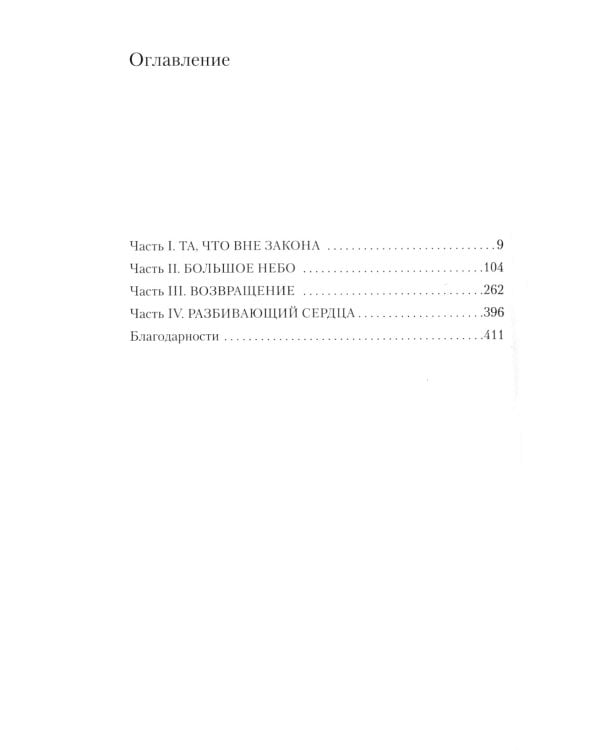 Оглавление

Часть I. ТА, ЧТО ВНЕ ЗАКОНА 9
Часть II. БОЛЬШОЕ НЕБО 104
Часть III. ВОЗВРАЩЕНИЕ 262
Часть IV. РАЗБИВАЮЩИЙ СЕРДЦА 396
Благодарности 411